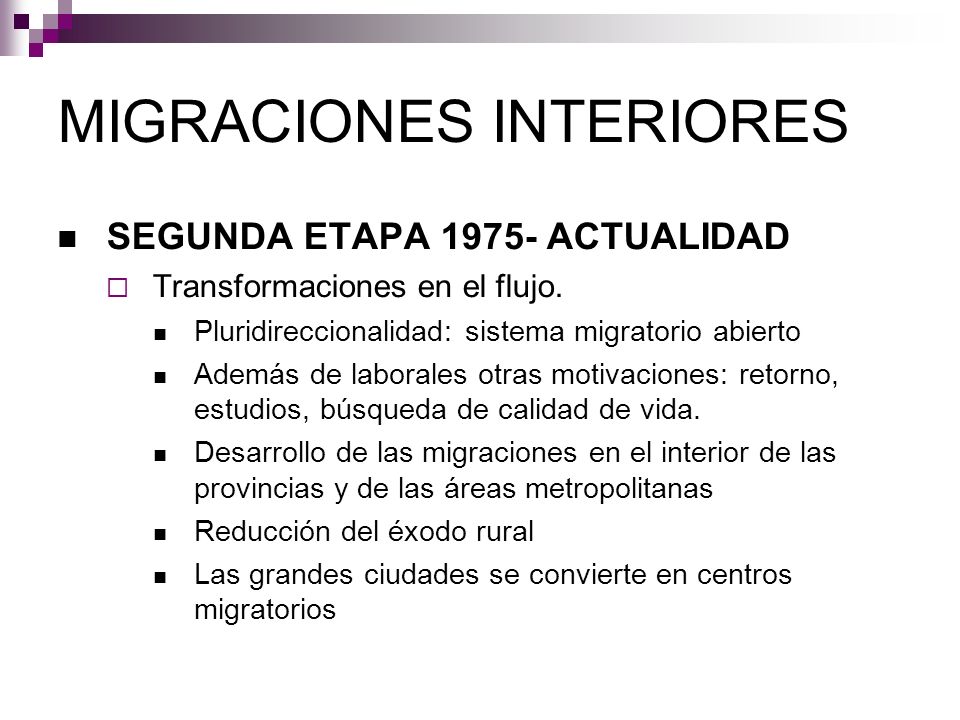 MIGRACIONES INTERIORES

SEGUNDA ETAPA 1975- ACTUALIDAD

Transformaciones en el flujo.

Pluridireccionalidad: sistema migratorio abierto

Además de laborales otras motivaciones: retorno, estudios, búsqueda de calidad de vida.

Desarrollo de las migraciones en el interior de las provincias y de las áreas metropolitanas

Reducción del éxodo rural

Las grandes ciudades se convierte en centros migratorios